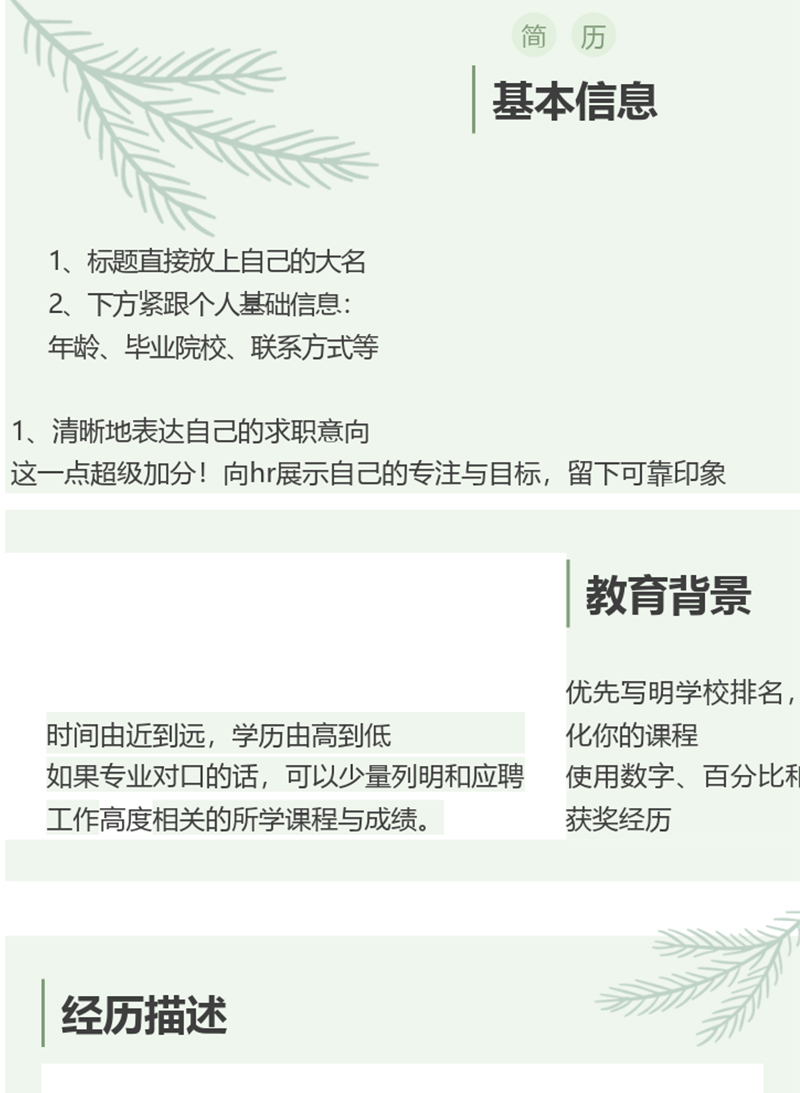 简 历

基本信息

1、标题直接放上自己的大名
2、下方紧跟个人基础信息：
年龄、毕业院校、联系方式等

1、清晰地表达自己的求职意向
这一点超级加分！向hr展示自己的专注与目标，留下可靠印象

教育背景

时间由近到远，学历由高到低
如果专业对口的话，可以少量列明和应聘工作高度相关的所学课程与成绩。

优先写明学校排名，
化你的课程
使用数字、百分比和
获奖经历

经历描述